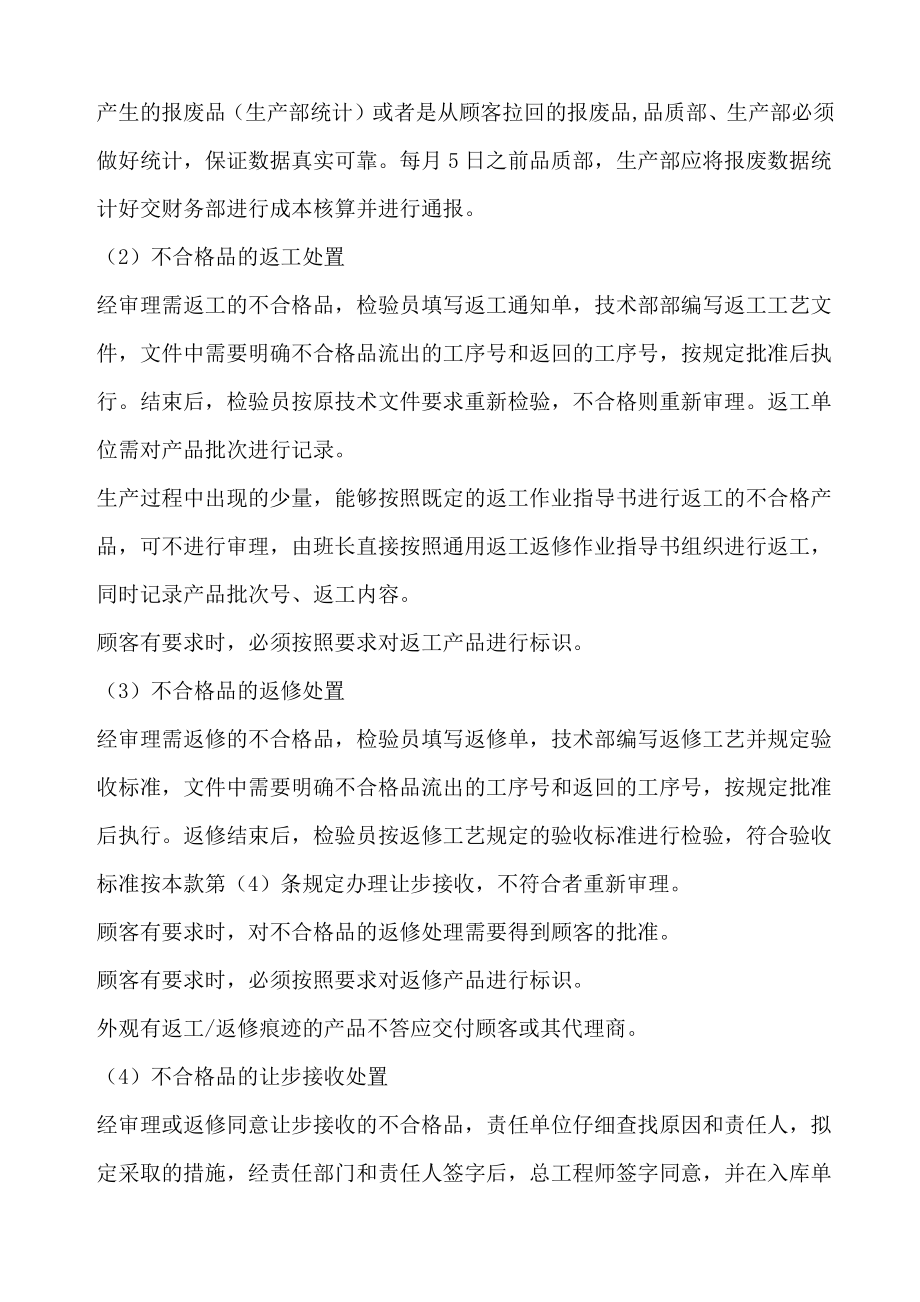 产生的报废品（生产部统计）或者是从顾客拉回的报废品,品质部、生产部必须做好统计，保证数据真实可靠。每月 5 日之前品质部，生产部应将报废数据统计好交财务部进行成本核算并进行通报。

（2）不合格品的返工处置

经审理需返工的不合格品，检验员填写返工通知单，技术部部编写返工工艺文件，文件中需要明确不合格品流出的工序号和返回的工序号，按规定批准后执行。结束后，检验员按原技术文件要求重新检验，不合格则重新审理。返工单位需对产品批次进行记录。

生产过程中出现的少量，能够按照既定的返工作业指导书进行返工的不合格产品，可不进行审理，由班长直接按照通用返工返修作业指导书组织进行返工，同时记录产品批次号、返工内容。

顾客有要求时，必须按照要求对返工产品进行标识。

（3）不合格品的返修处置

经审理需返修的不合格品，检验员填写返修单，技术部编写返修工艺并规定验收标准，文件中需要明确不合格品流出的工序号和返回的工序号，按规定批准后执行。返修结束后，检验员按返修工艺规定的验收标准进行检验，符合验收标准按本款第（4）条规定办理让步接收，不符合者重新审理。

顾客有要求时，对不合格品的返修处理需要得到顾客的批准。

顾客有要求时，必须按照要求对返修产品进行标识。

外观有返工/返修痕迹的产品不答应交付顾客或其代理商。

（4）不合格品的让步接收处置

经审理或返修同意让步接收的不合格品，责任单位仔细查找原因和责任人，拟定采取的措施，经责任部门和责任人签字后，总工程师签字同意，并在入库单